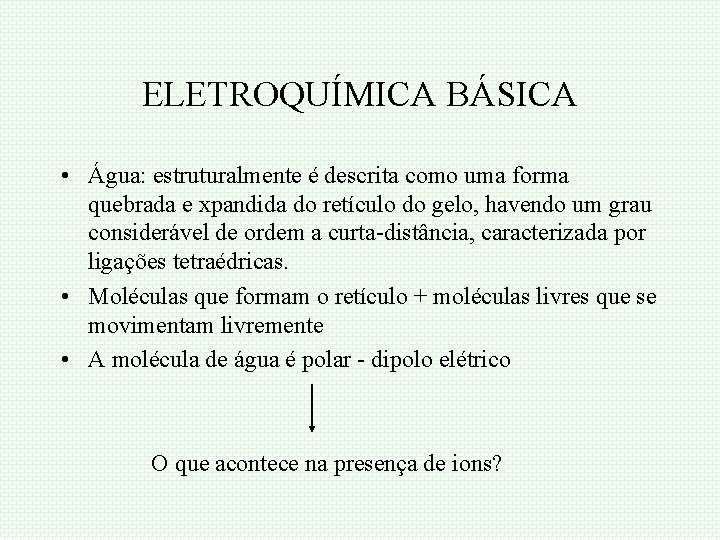 ELETROQUÍMICA BÁSICA

• Água: estruturalmente é descrita como uma forma quebrada e xpandida do retículo do gelo, havendo um grau considerável de ordem a curta-distância, caracterizada por ligações tetraédricas.

• Moléculas que formam o retículo + moléculas livres que se movimentam livremente

• A molécula de água é polar - dipolo elétrico

O que acontece na presença de ions?